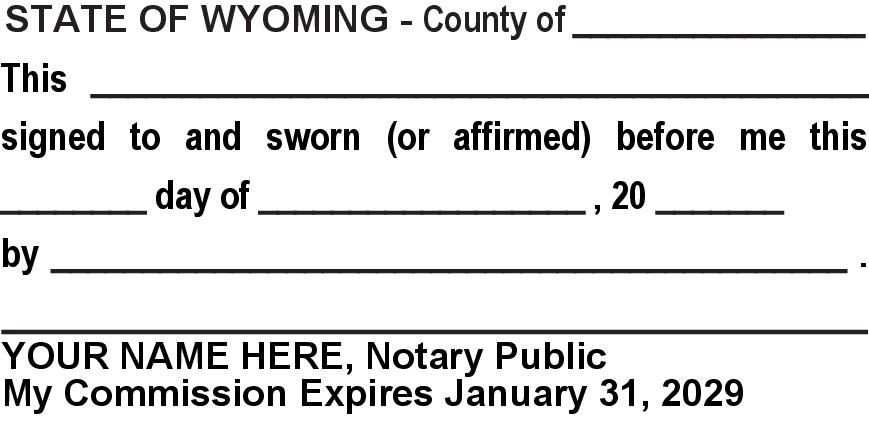 STATE OF WYOMING - County of ____

This ____

signed to and sworn (or affirmed) before me this

____ day of ____ , 20 ____

by ____ .

____

YOUR NAME HERE, Notary Public
My Commission Expires January 31, 2029